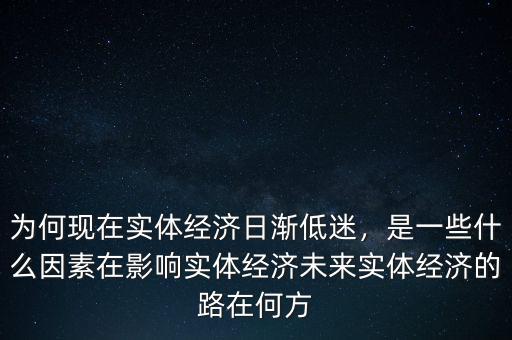 为何现在实体经济日渐低迷，是一些什么因素在影响实体经济未来实体经济的路在何方